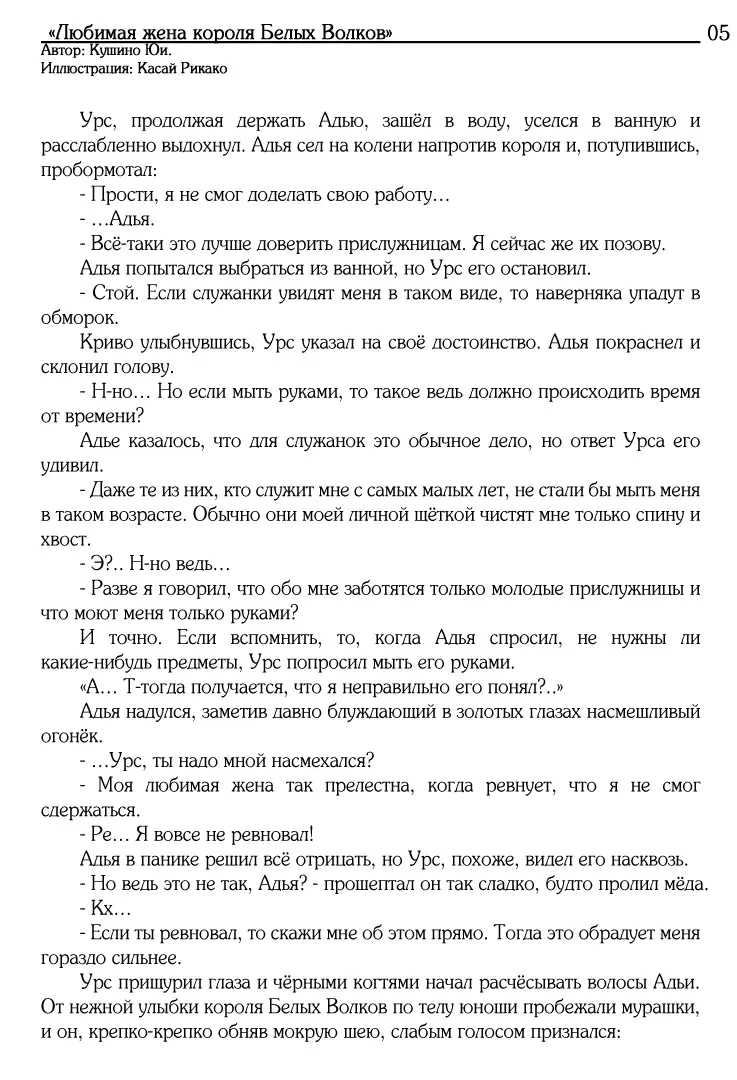 «Любимая жена короля Белых Волков» 05
Автор: Кушино Юи.
Иллюстрация: Касай Рикако

Урс, продолжая держать Адью, зашёл в воду, уселся в ванную и расслабленно выдохнул. Адья сел на колени напротив короля и, потупившись, пробормотал:

- Прости, я не смог доделать свою работу…

- …Адья.

- Всё-таки это лучше доверить прислужницам. Я сейчас же их позову.

Адья попытался выбраться из ванной, но Урс его остановил.

- Стой. Если служанки увидят меня в таком виде, то наверняка упадут в обморок.

Криво улыбнувшись, Урс указал на своё достоинство. Адья покраснел и склонил голову.

- Н-но… Но если мыть руками, то такое ведь должно происходить время от времени?

Адье казалось, что для служанок это обычное дело, но ответ Урса его удивил.

- Даже те из них, кто служит мне с самых малых лет, не стали бы мыть меня в таком возрасте. Обычно они моей личной щёткой чистят мне только спину и хвост.

- Э?.. Н-но ведь…

- Разве я говорил, что обо мне заботятся только молодые прислужницы и что моют меня только руками?

И точно. Если вспомнить, то, когда Адья спросил, не нужны ли какие-нибудь предметы, Урс попросил мыть его руками.

«А… Т-тогда получается, что я неправильно его понял?..»

Адья надулся, заметив давно блуждающий в золотых глазах насмешливый огонёк.

- …Урс, ты надо мной насмехался?

- Моя любимая жена так прелестна, когда ревнует, что я не смог сдержаться.

- Ре… Я вовсе не ревновал!

Адья в панике решил всё отрицать, но Урс, похоже, видел его насквозь.

- Но ведь это не так, Адья? - прошептал он так сладко, будто пролил мёда.

- Кх…

- Если ты ревновал, то скажи мне об этом прямо. Тогда это обрадует меня гораздо сильнее.

Урс прищурил глаза и чёрными когтями начал расчёсывать волосы Адьи. От нежной улыбки короля Белых Волков по телу юноши пробежали мурашки, и он, крепко-крепко обняв мокрую шею, слабым голосом признался: